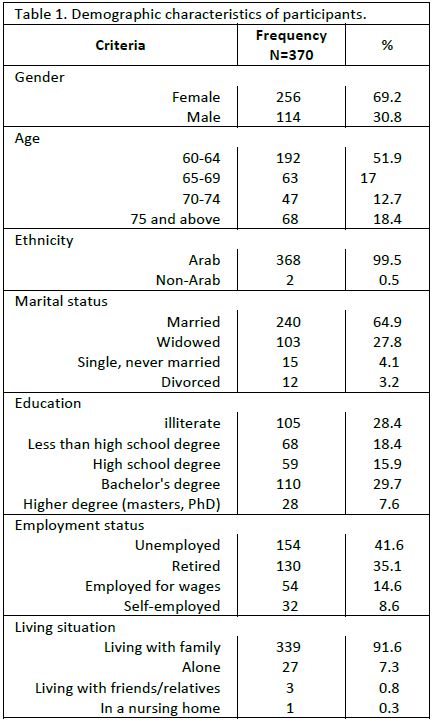 Table 1. Demographic characteristics of participants.

| Criteria | Frequency N=370 | % |
|---|---|---|
| Gender | | |
| Female | 256 | 69.2 |
| Male | 114 | 30.8 |
| Age | | |
| 60-64 | 192 | 51.9 |
| 65-69 | 63 | 17 |
| 70-74 | 47 | 12.7 |
| 75 and above | 68 | 18.4 |
| Ethnicity | | |
| Arab | 368 | 99.5 |
| Non-Arab | 2 | 0.5 |
| Marital status | | |
| Married | 240 | 64.9 |
| Widowed | 103 | 27.8 |
| Single, never married | 15 | 4.1 |
| Divorced | 12 | 3.2 |
| Education | | |
| illiterate | 105 | 28.4 |
| Less than high school degree | 68 | 18.4 |
| High school degree | 59 | 15.9 |
| Bachelor's degree | 110 | 29.7 |
| Higher degree (masters, PhD) | 28 | 7.6 |
| Employment status | | |
| Unemployed | 154 | 41.6 |
| Retired | 130 | 35.1 |
| Employed for wages | 54 | 14.6 |
| Self-employed | 32 | 8.6 |
| Living situation | | |
| Living with family | 339 | 91.6 |
| Alone | 27 | 7.3 |
| Living with friends/relatives | 3 | 0.8 |
| In a nursing home | 1 | 0.3 |